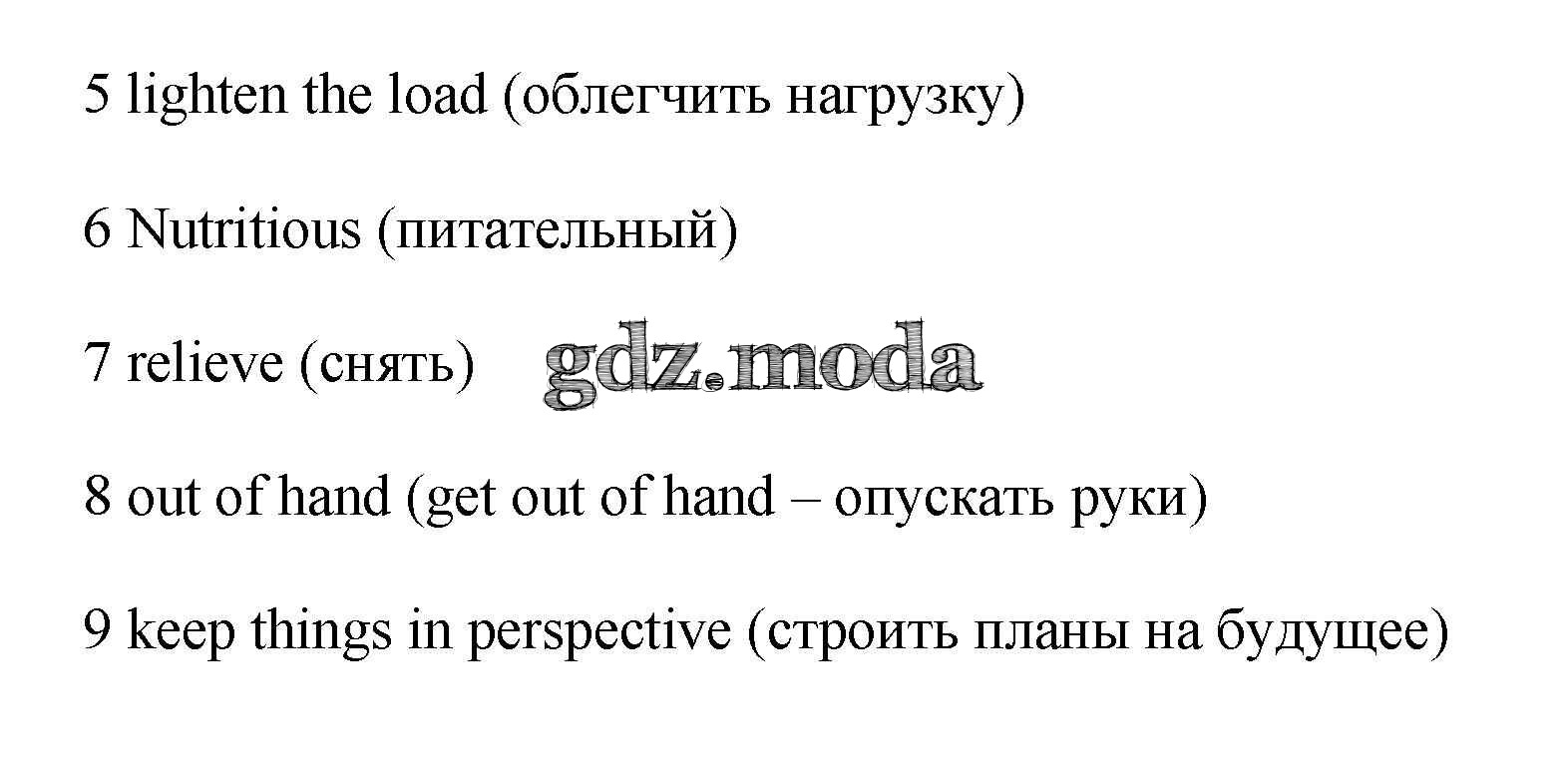 5 lighten the load (облегчить нагрузку)

6 Nutritious (питательный)

7 relieve (снять)

8 out of hand (get out of hand – опускать руки)

9 keep things in perspective (строить планы на будущее)

gdz.moda